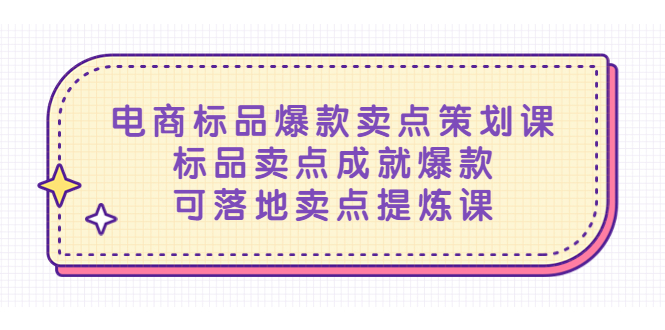 电商标品爆款卖点策划课
标品卖点成就爆款
可落地卖点提炼课